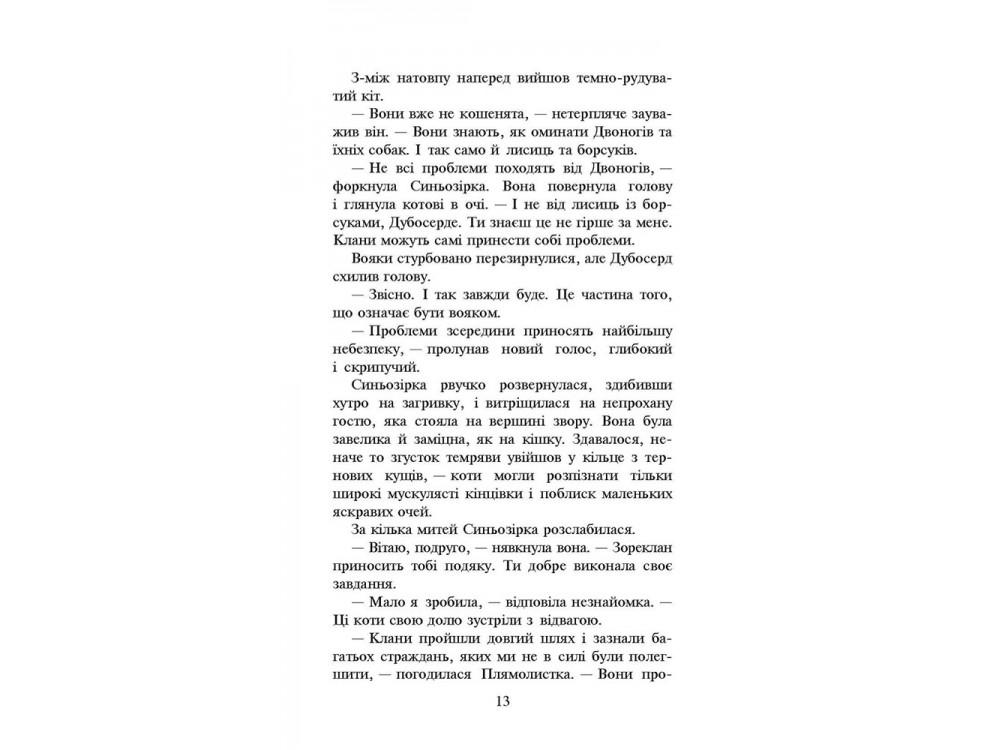 З-між натовпу наперед вийшов темно-рудуватий кіт.

— Вони вже не кошенята, — нетерпляче зауважив він. — Вони знають, як оминати Двоногів та їхніх собак. І так само й лисиць та борсуків.

— Не всі проблеми походять від Двоногів, — форкнула Синьозірка. Вона повернула голову і глянула котові в очі. — І не від лисиць із борсуками, Дубосерде. Ти знаєш це не гірше за мене. Клани можуть самі принести собі проблеми.

Вояки стурбовано перезирнулися, але Дубосерд схилив голову.

— Звісно. І так завжди буде. Це частина того, що означає бути вояком.

— Проблеми зсередини приносять найбільшу небезпеку, — пролунав новий голос, глибокий і скрипучий.

Синьозірка рвучко розвернулася, здибивши хутро на загривку, і витріщилася на непрохану гостю, яка стояла на вершині звору. Вона була завелика й заміцна, як на кішку. Здавалося, неначе то згусток темряви увійшов у кільце з тернових кущів, — коти могли розпізнати тільки широкі мускулясті кінцівки і поблиск маленьких яскравих очей.

За кілька митей Синьозірка розслабилася.

— Вітаю, подруго, — нявкнула вона. — Зореклан приносить тобі подяку. Ти добре виконала своє завдання.

— Мало я зробила, — відповіла незнайомка. — Ці коти свою долю зустріли з відвагою.

— Клани пройшли довгий шлях і зазнали багатьох страждань, яких ми не в силі були полегшити, — погодилася Плямолистка. — Вони про-

13